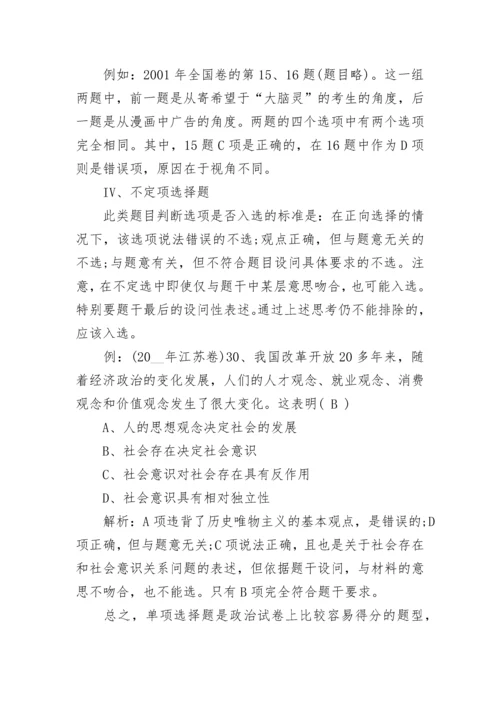 例如：2001 年全国卷的第 15、16 题(题目略)。这一组两题中，前一题是从寄希望于“大脑灵”的考生的角度，后一题是从漫画中广告的角度。两题的四个选项中有两个选项完全相同。其中，15 题 C 项是正确的，在 16 题中作为 D 项则是错误项，原因在于视角不同。

IV、不定项选择题

此类题目判断选项是否入选的标准是：在正向选择的情况下，该选项说法错误的不选;观点正确，但与题意无关的不选;与题意有关，但不符合题目设问具体要求的不选。注意，在不定选中即使仅与题干中某层意思吻合，也可能入选。特别要题干最后的设问性表述。通过上述思考仍不能排除的，应该入选。

例：(20__年江苏卷)30、我国改革开放 20 多年来，随着经济政治的变化发展，人们的人才观念、就业观念、消费观念和价值观念发生了很大变化。这表明( B )

A、人的思想观念决定社会的发展

B、社会存在决定社会意识

C、社会意识对社会存在具有反作用

D、社会意识具有相对独立性

解析：A 项违背了历史唯物主义的基本观点，是错误的;D 项正确，但与题意无关;C 项说法正确，且也是关于社会存在和社会意识关系问题的表述，但依据题干设问，与材料的意思不吻合，也不能选。只有 B 项完全符合题干要求。

总之，单项选择题是政治试卷上比较容易得分的题型，